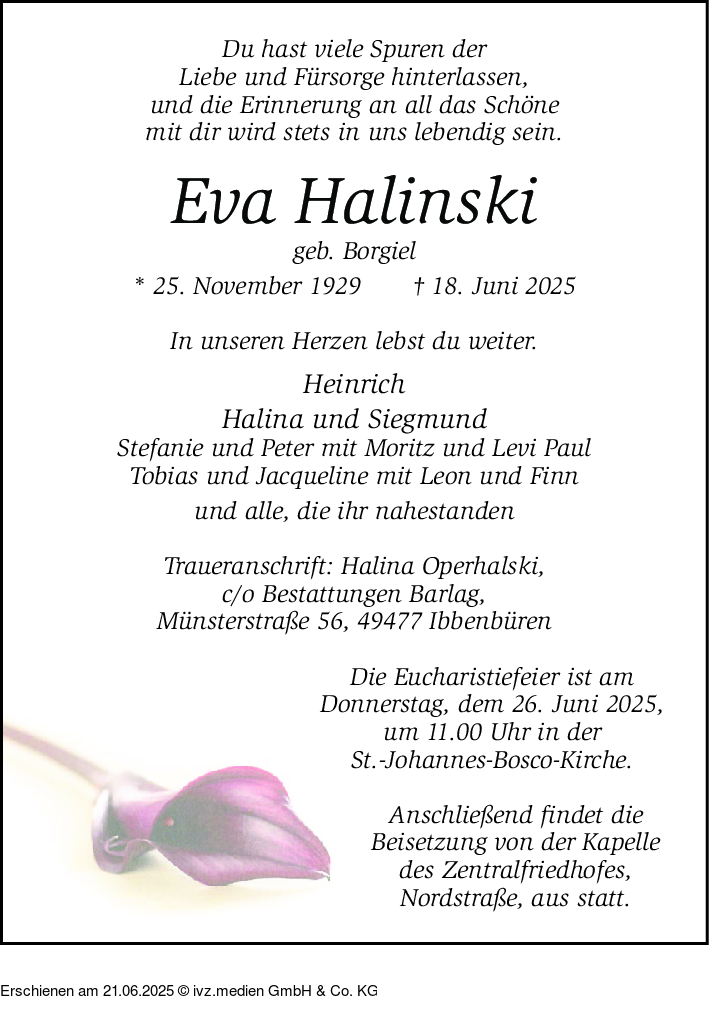 Du hast viele Spuren der
Liebe und Fürsorge hinterlassen,
und die Erinnerung an all das Schöne
mit dir wird stets in uns lebendig sein.

Eva Halinski

geb. Borgiel

* 25. November 1929     † 18. Juni 2025

In unseren Herzen lebst du weiter.

Heinrich
Halina und Siegmund
Stefanie und Peter mit Moritz und Levi Paul
Tobias und Jacqueline mit Leon und Finn
und alle, die ihr nahestanden

Traueranschrift: Halina Operhalski,
c/o Bestattungen Barlag,
Münsterstraße 56, 49477 Ibbenbüren

Die Eucharistiefeier ist am
Donnerstag, dem 26. Juni 2025,
um 11.00 Uhr in der
St.-Johannes-Bosco-Kirche.

Anschließend findet die
Beisetzung von der Kapelle
des Zentralfriedhofes,
Nordstraße, aus statt.

Erschienen am 21.06.2025 © ivz.medien GmbH & Co. KG